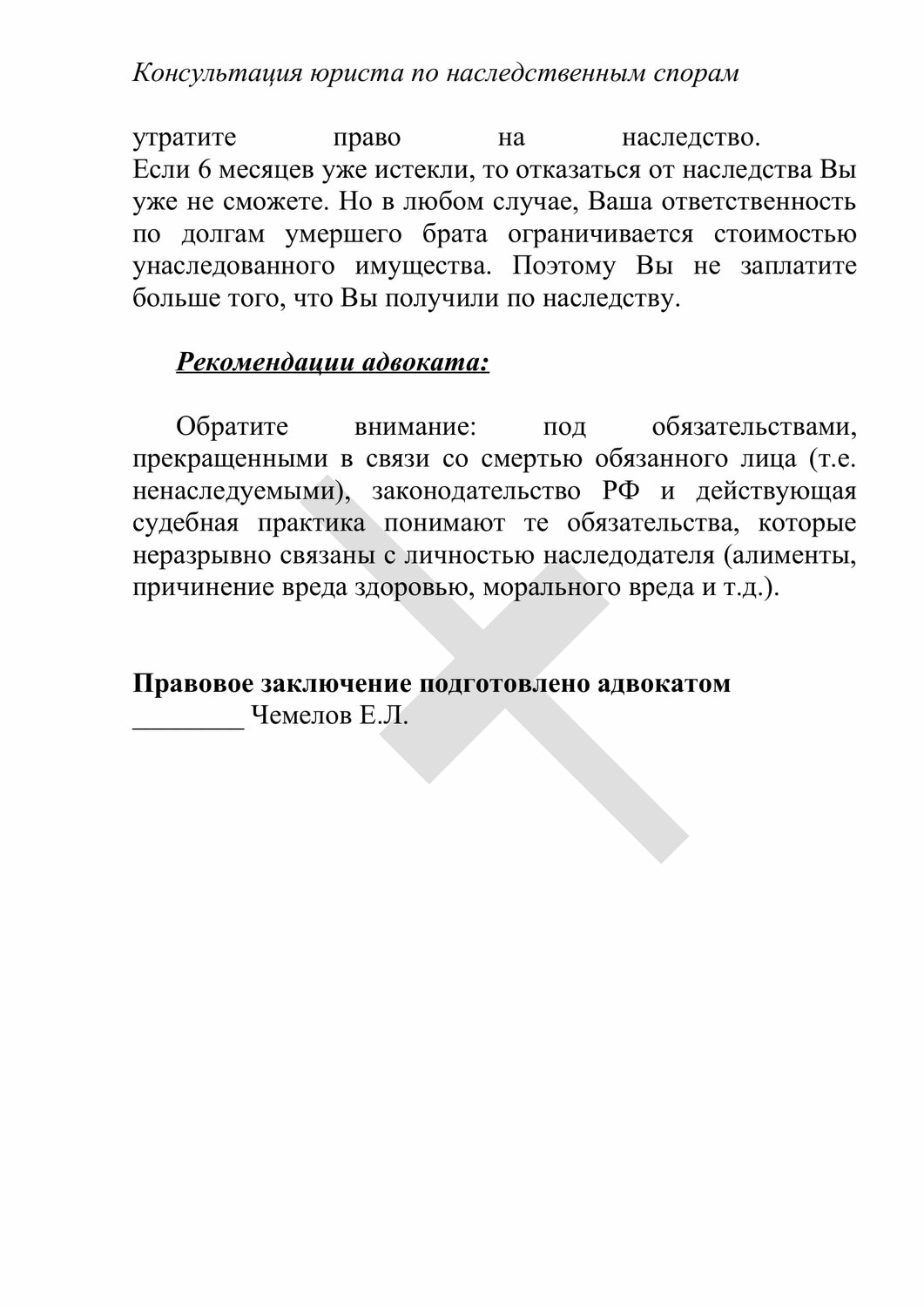 Консультация юриста по наследственным спорам

утратите право на наследство.
Если 6 месяцев уже истекли, то отказаться от наследства Вы уже не сможете. Но в любом случае, Ваша ответственность по долгам умершего брата ограничивается стоимостью унаследованного имущества. Поэтому Вы не заплатите больше того, что Вы получили по наследству.

Рекомендации адвоката:

Обратите внимание: под обязательствами, прекращенными в связи со смертью обязанного лица (т.е. ненаследуемыми), законодательство РФ и действующая судебная практика понимают те обязательства, которые неразрывно связаны с личностью наследодателя (алименты, причинение вреда здоровью, морального вреда и т.д.).

Правовое заключение подготовлено адвокатом
________ Чемелов Е.Л.